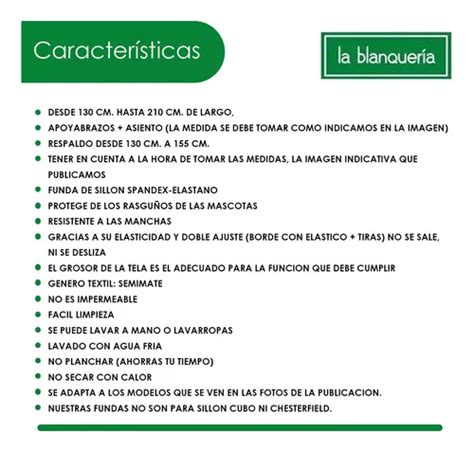 Características

la blanquería

- DESDE 130 CM. HASTA 210 CM. DE LARGO,
- APOYABRAZOS + ASIENTO (LA MEDIDA SE DEBE TOMAR COMO INDICAMOS EN LA IMAGEN)
- RESPALDO DESDE 130 CM. A 155 CM.
- TENER EN CUENTA A LA HORA DE TOMAR LAS MEDIDAS, LA IMAGEN INDICATIVA QUE PUBLICAMOS
- FUNDA DE SILLON SPANDEX-ELASTANO
- PROTEGE DE LOS RASGUÑOS DE LAS MASCOTAS
- RESISTENTE A LAS MANCHAS
- GRACIAS A SU ELASTICIDAD Y DOBLE AJUSTE (BORDE CON ELASTICO + TIRAS) NO SE SALE, NI SE DESLIZA
- EL GROSOR DE LA TELA ES EL ADECUADO PARA LA FUNCION QUE DEBE CUMPLIR
- GENERO TEXTIL: SEMIMATE
- NO ES IMPERMEABLE
- FACIL LIMPIEZA
- SE PUEDE LAVAR A MANO O LAVARROPAS
- LAVADO CON AGUA FRIA
- NO PLANCHAR (AHORRAS TU TIEMPO)
- NO SECAR CON CALOR
- SE ADAPTA A LOS MODELOS QUE SE VEN EN LAS FOTOS DE LA PUBLICACION.
- NUESTRAS FUNDAS NO SON PARA SILLON CUBO NI CHESTERFIELD.